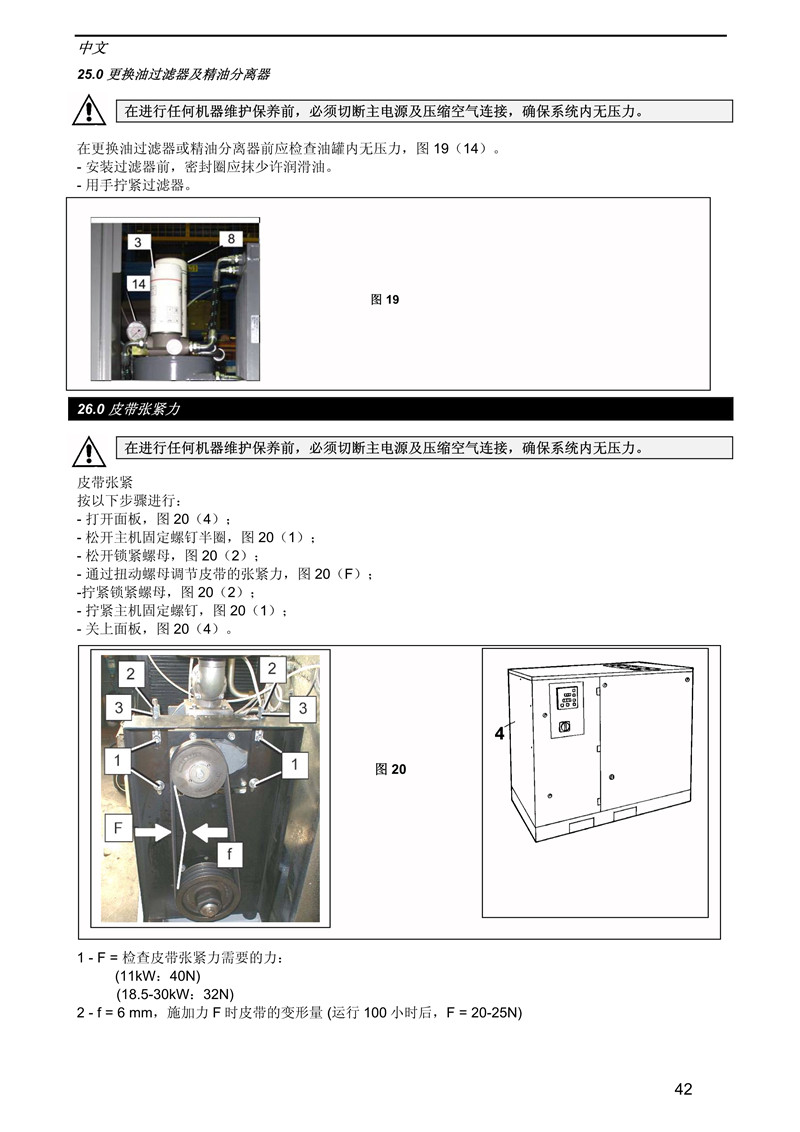 中文

25.0 更换油过滤器及精油分离器

在进行任何机器维护保养前，必须切断主电源及压缩空气连接，确保系统内无压力。

在更换油过滤器或精油分离器前应检查油罐内无压力，图 19（14）。
- 安装过滤器前，密封圈应抹少许润滑油。
- 用手拧紧过滤器。

3
8
14

图 19

26.0 皮带张紧力

在进行任何机器维护保养前，必须切断主电源及压缩空气连接，确保系统内无压力。

皮带张紧
按以下步骤进行：
- 打开面板，图 20（4）；
- 松开主机固定螺钉半圈，图 20（1）；
- 松开锁紧螺母，图 20（2）；
- 通过扭动螺母调节皮带的张紧力，图 20（F）；
-拧紧锁紧螺母，图 20（2）；
- 拧紧主机固定螺钉，图 20（1）；
- 关上面板，图 20（4）。

2
2
3
3
1
1
F
f

图 20

4

1 - F = 检查皮带张紧力需要的力：
(11kW：40N)
(18.5-30kW：32N)
2 - f = 6 mm，施加力 F 时皮带的变形量 (运行 100 小时后，F = 20-25N)

42